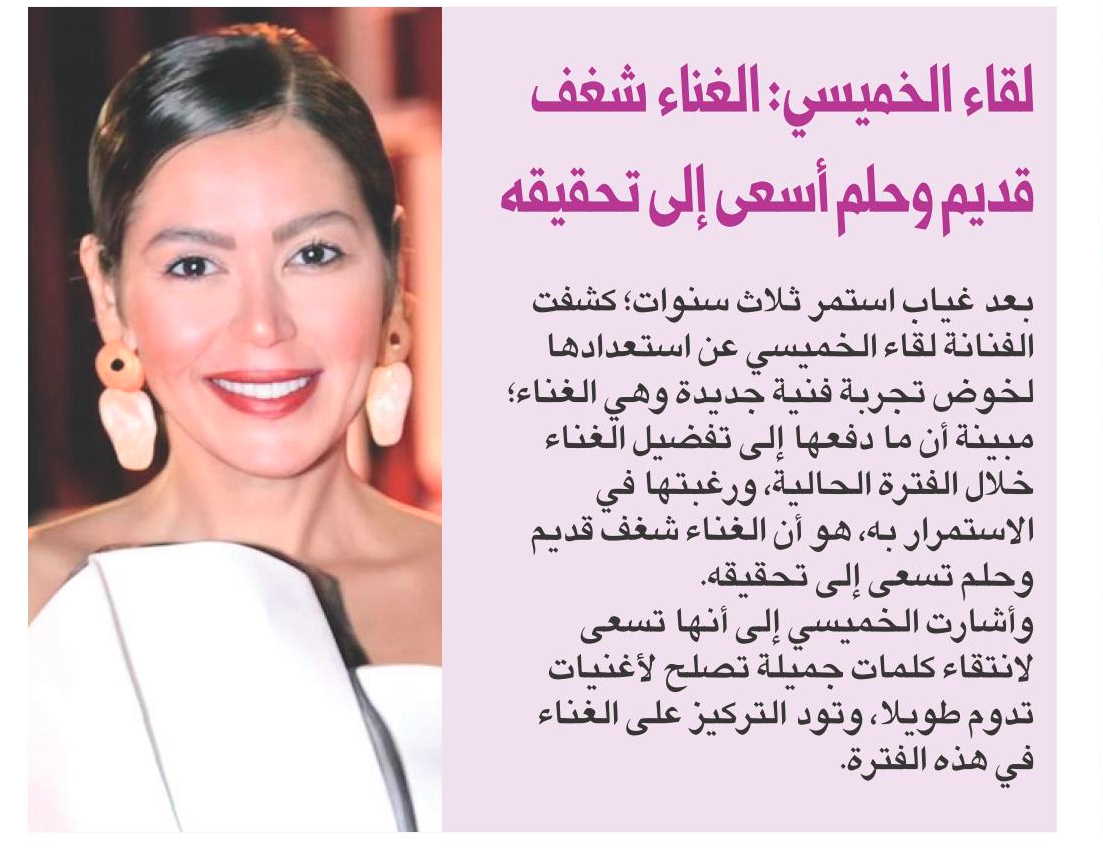 لقاء الخميسي: الغناء شغف قديم وحلم أسعى إلى تحقيقه

بعد غياب استمر ثلاث سنوات؛ كشفت الفنانة لقاء الخميسي عن استعدادها لخوض تجربة فنية جديدة وهي الغناء؛ مبينة أن ما دفعها إلى تفضيل الغناء خلال الفترة الحالية، ورغبتها في الاستمرار به، هو أن الغناء شغف قديم وحلم تسعى إلى تحقيقه.

وأشارت الخميسي إلى أنها تسعى لانتقاء كلمات جميلة تصلح لأغنيات تدوم طويلا، وتود التركيز على الغناء في هذه الفترة.